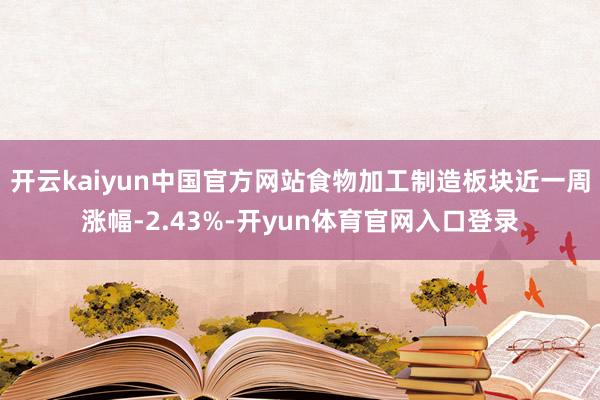 开云kaiyun中国官方网站食物加工制造板块近一周涨幅-2.43%-开yun体育官网入口登录